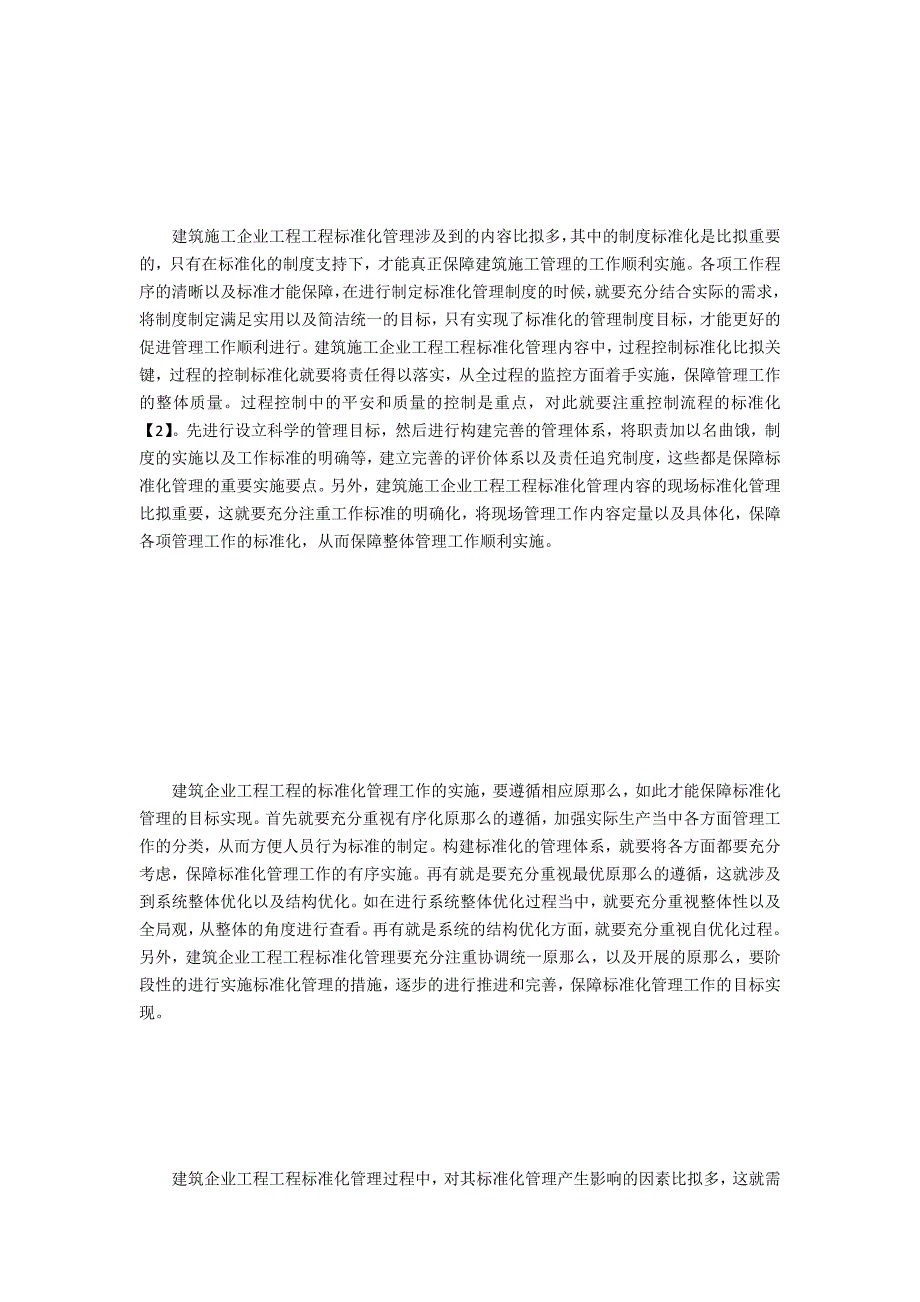 建筑施工企业工程工程标准化管理涉及到的内容比拟多，其中的制度标准化是比拟重要的，只有在标准化的制度支持下，才能真正保障建筑施工管理的工作顺利实施。各项工作程序的清晰以及标准才能保障，在进行制定标准化管理制度的时候，就要充分结合实际的需求，将制度制定满足实用以及简洁统一的目标，只有实现了标准化的管理制度目标，才能更好的促进管理工作顺利进行。建筑施工企业工程工程标准化管理内容中，过程控制标准化比拟关键，过程的控制标准化就要将责任得以落实，从全过程的监控方面着手实施，保障管理工作的整体质量。过程控制中的平安和质量的控制是重点，对此就要注重控制流程的标准化【2】。先进行设立科学的管理目标，然后进行构建完善的管理体系，将职责加以名曲饿，制度的实施以及工作标准的明确等，建立完善的评价体系以及责任追究制度，这些都是保障标准化管理的重要实施要点。另外，建筑施工企业工程工程标准化管理内容的现场标准化管理比拟重要，这就要充分注重工作标准的明确化，将现场管理工作内容定量以及具体化，保障各项管理工作的标准化，从而保障整体管理工作顺利实施。

建筑企业工程工程的标准化管理工作的实施，要遵循相应原那么，如此才能保障标准化管理的目标实现。首先就要充分重视有序化原那么的遵循，加强实际生产当中各方面管理工作的分类，从而方便人员行为标准的制定。构建标准化的管理体系，就要将各方面都要充分考虑，保障标准化管理工作的有序实施。再有就是要充分重视最优原那么的遵循，这就涉及到系统整体优化以及结构优化。如在进行系统整体优化过程当中，就要充分重视整体性以及全局观，从整体的角度进行查看。再有就是系统的结构优化方面，就要充分重视自优化过程。另外，建筑企业工程工程标准化管理要充分注重协调统一原那么，以及开展的原那么，要阶段性的进行实施标准化管理的措施，逐步的进行推进和完善，保障标准化管理工作的目标实现。

建筑企业工程工程标准化管理过程中，对其标准化管理产生影响的因素比拟多，这就需